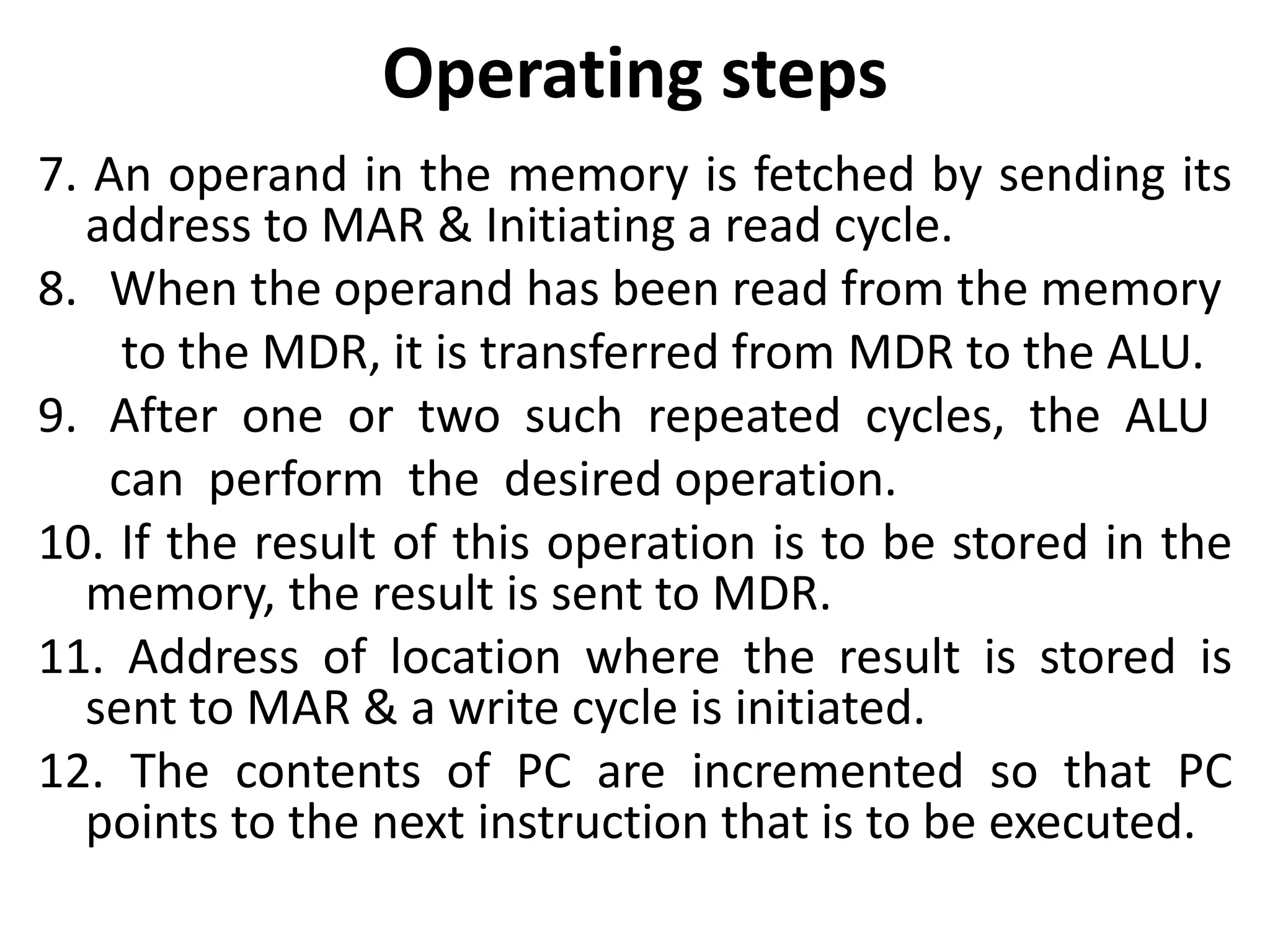 Operating steps

7. An operand in the memory is fetched by sending its address to MAR & Initiating a read cycle.

8. When the operand has been read from the memory to the MDR, it is transferred from MDR to the ALU.

9. After one or two such repeated cycles, the ALU can perform the desired operation.

10. If the result of this operation is to be stored in the memory, the result is sent to MDR.

11. Address of location where the result is stored is sent to MAR & a write cycle is initiated.

12. The contents of PC are incremented so that PC points to the next instruction that is to be executed.